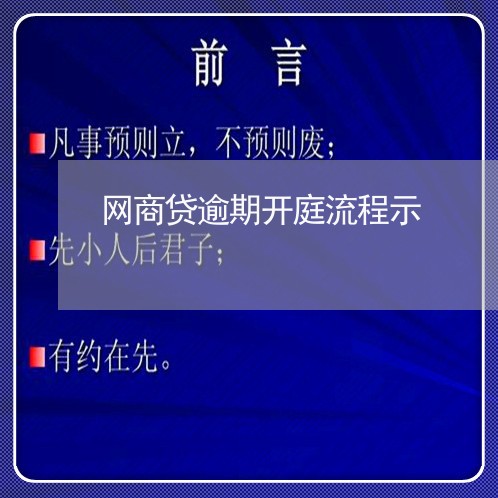 前　言

凡事预则立，不预则废；

网商贷逾期开庭流程示

先小人后君子；

有约在先。